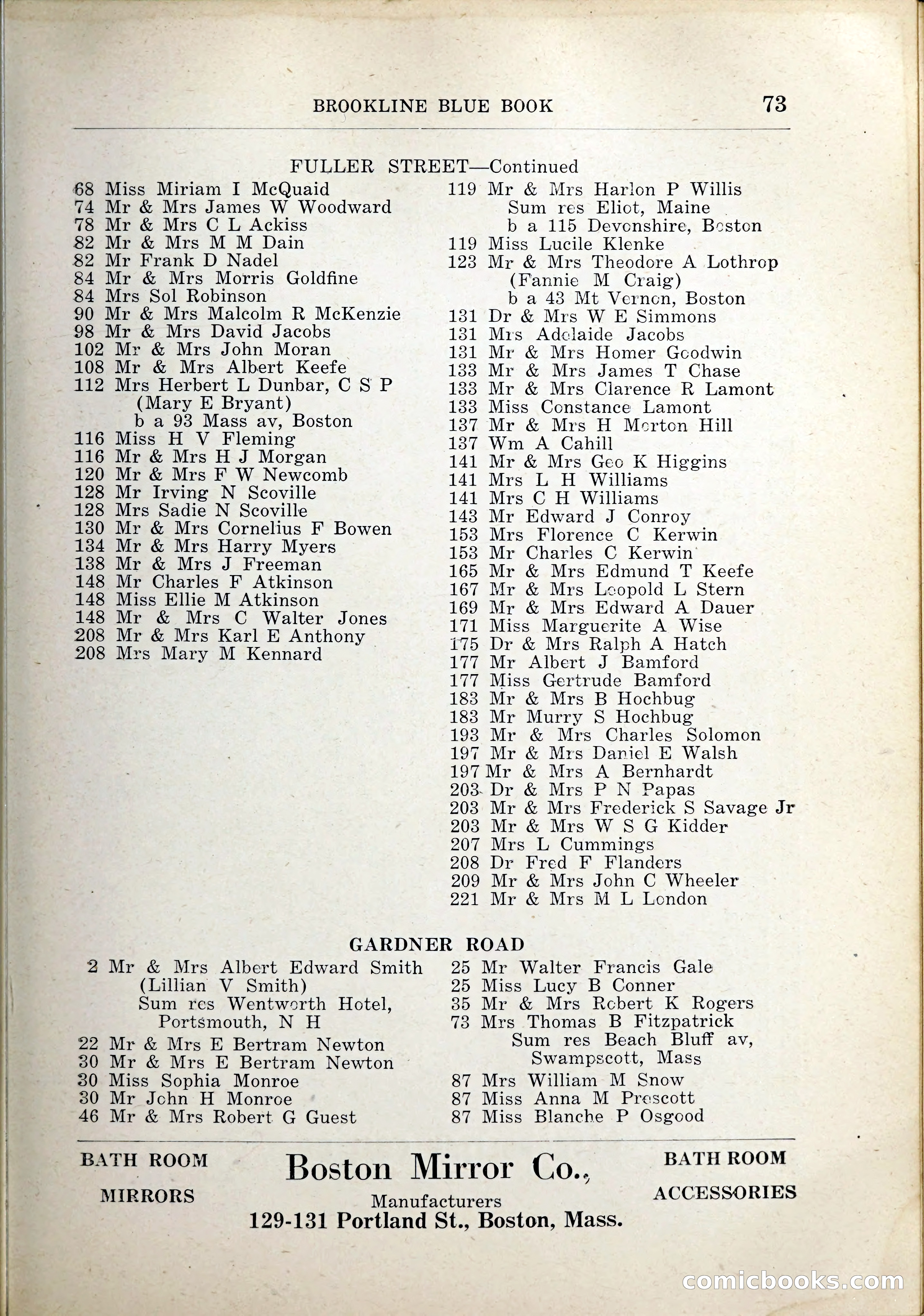 BROOKLINE BLUE BOOK 73

FULLER STREET—Continued

68 Miss Miriam I McQuaid
74 Mr & Mrs James W Woodward
78 Mr & Mrs C L Ackiss
82 Mr & Mrs M M Dain
82 Mr Frank D Nadel
84 Mr & Mrs Morris Goldfine
84 Mrs Sol Robinson
90 Mr & Mrs Malcolm R McKenzie
98 Mr & Mrs David Jacobs
102 Mr & Mrs John Moran
108 Mr & Mrs Albert Keefe
112 Mrs Herbert L Dunbar, C S P
(Mary E Bryant)
b a 93 Mass av, Boston
116 Miss H V Fleming
116 Mr & Mrs H J Morgan
120 Mr & Mrs F W Newcomb
128 Mr Irving N Scoville
128 Mrs Sadie N Scoville
130 Mr & Mrs Cornelius F Bowen
134 Mr & Mrs Harry Myers
138 Mr & Mrs J Freeman
148 Mr Charles F Atkinson
148 Miss Ellie M Atkinson
148 Mr & Mrs C Walter Jones
208 Mr & Mrs Karl E Anthony
208 Mrs Mary M Kennard

119 Mr & Mrs Harlon P Willis
Sum res Eliot, Maine
b a 115 Devonshire, Boston
119 Miss Lucile Klenke
123 Mr & Mrs Theodore A Lothrop
(Fannie M Craig)
b a 43 Mt Vernon, Boston
131 Dr & Mrs W E Simmons
131 Mrs Adelaide Jacobs
131 Mr & Mrs Homer Goodwin
133 Mr & Mrs James T Chase
133 Mr & Mrs Clarence R Lamont
133 Miss Constance Lamont
137 Mr & Mrs H Morton Hill
137 Wm A Cahill
141 Mr & Mrs Geo K Higgins
141 Mrs L H Williams
141 Mrs C H Williams
143 Mr Edward J Conroy
153 Mrs Florence C Kerwin
153 Mr Charles C Kerwin
165 Mr & Mrs Edmund T Keefe
167 Mr & Mrs Leopold L Stern
169 Mr & Mrs Edward A Dauer
171 Miss Marguerite A Wise
175 Dr & Mrs Ralph A Hatch
177 Mr Albert J Bamford
177 Miss Gertrude Bamford
183 Mr & Mrs B Hochbug
183 Mr Murry S Hochbug
193 Mr & Mrs Charles Solomon
197 Mr & Mrs Daniel E Walsh
197 Mr & Mrs A Bernhardt
203 Dr & Mrs P N Papas
203 Mr & Mrs Frederick S Savage Jr
203 Mr & Mrs W S G Kidder
207 Mrs L Cummings
208 Dr Fred F Flanders
209 Mr & Mrs John C Wheeler
221 Mr & Mrs M L London

GARDNER ROAD

2 Mr & Mrs Albert Edward Smith
(Lillian V Smith)
Sum res Wentworth Hotel,
Portsmouth, N H
22 Mr & Mrs E Bertram Newton
30 Mr & Mrs E Bertram Newton
30 Miss Sophia Monroe
30 Mr John H Monroe
46 Mr & Mrs Robert G Guest

25 Mr Walter Francis Gale
25 Miss Lucy B Conner
35 Mr & Mrs Robert K Rogers
73 Mrs Thomas B Fitzpatrick
Sum res Beach Bluff av,
Swampscott, Mass
87 Mrs William M Snow
87 Miss Anna M Prescott
87 Miss Blanche P Osgood

BATH ROOM MIRRORS

Boston Mirror Co.,
Manufacturers
129-131 Portland St., Boston, Mass.

BATH ROOM ACCESSORIES

comicbooks.com